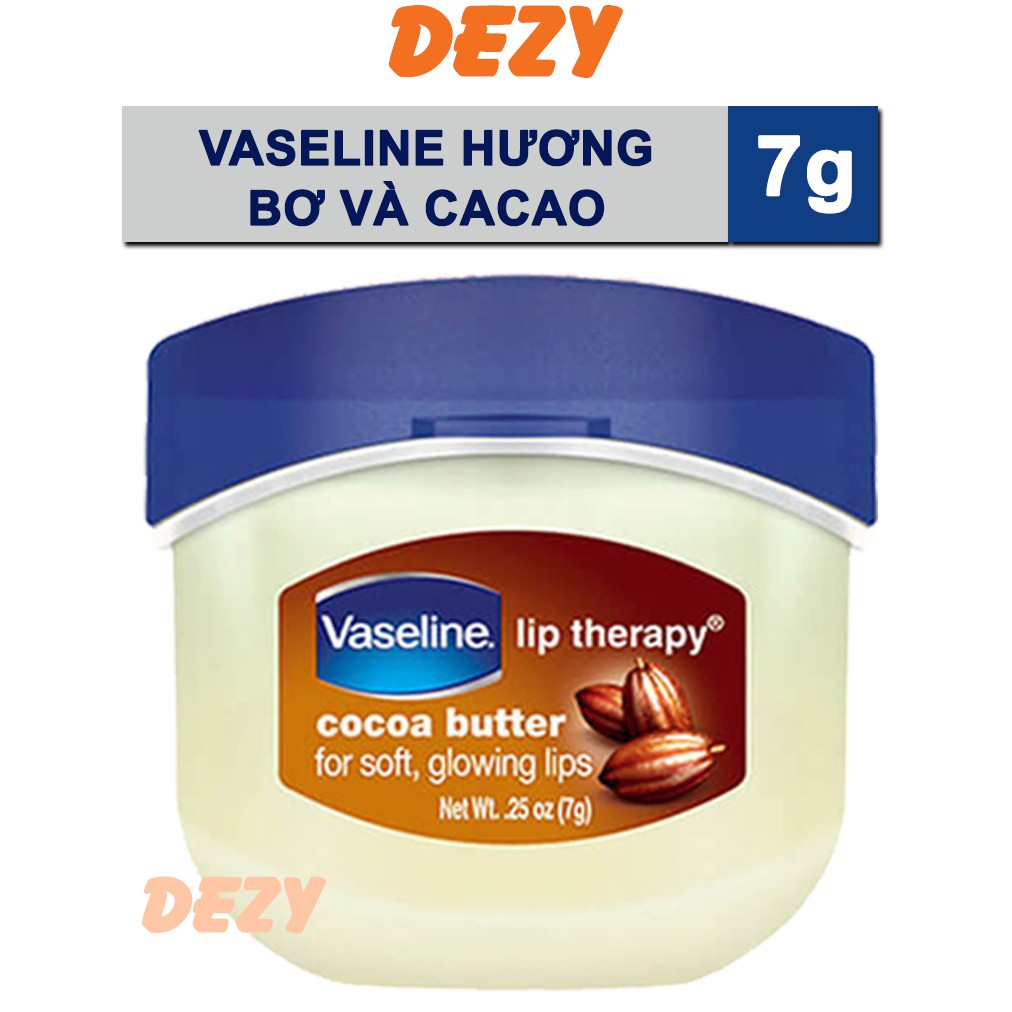 DEZY

VASELINE HƯƠNG BƠ VÀ CACAO

7g

Vaseline. lip therapy®

cocoa butter
for soft, glowing lips

Net Wt. .25 oz (7g)

DEZY